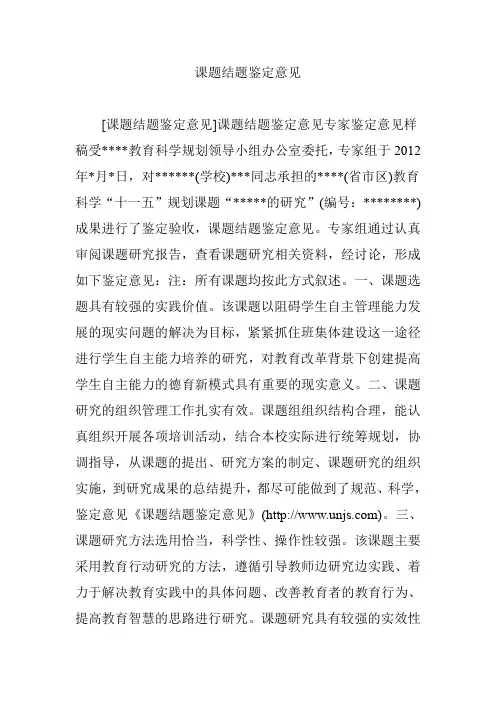 课题结题鉴定意见

[课题结题鉴定意见]课题结题鉴定意见专家鉴定意见样稿受****教育科学规划领导小组办公室委托，专家组于 2012 年*月*日，对******(学校)***同志承担的****(省市区)教育科学“十一五”规划课题“*****的研究”(编号：********)成果进行了鉴定验收，课题结题鉴定意见。专家组通过认真审阅课题研究报告，查看课题研究相关资料，经讨论，形成如下鉴定意见：注：所有课题均按此方式叙述。一、课题选题具有较强的实践价值。该课题以阻碍学生自主管理能力发展的现实问题的解决为目标，紧紧抓住班集体建设这一途径进行学生自主能力培养的研究，对教育改革背景下创建提高学生自主能力的德育新模式具有重要的现实意义。二、课题研究的组织管理工作扎实有效。课题组组织结构合理，能认真组织开展各项培训活动，结合本校实际进行统筹规划，协调指导，从课题的提出、研究方案的制定、课题研究的组织实施，到研究成果的总结提升，都尽可能做到了规范、科学，鉴定意见《课题结题鉴定意见》(http://www.unjs.com)。三、课题研究方法选用恰当，科学性、操作性较强。该课题主要采用教育行动研究的方法，遵循引导教师边研究边实践、着力于解决教育实践中的具体问题、改善教育者的教育行为、提高教育智慧的思路进行研究。课题研究具有较强的实效性